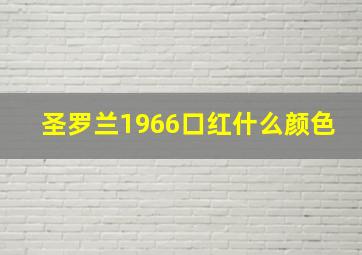 圣罗兰1966口红什么颜色